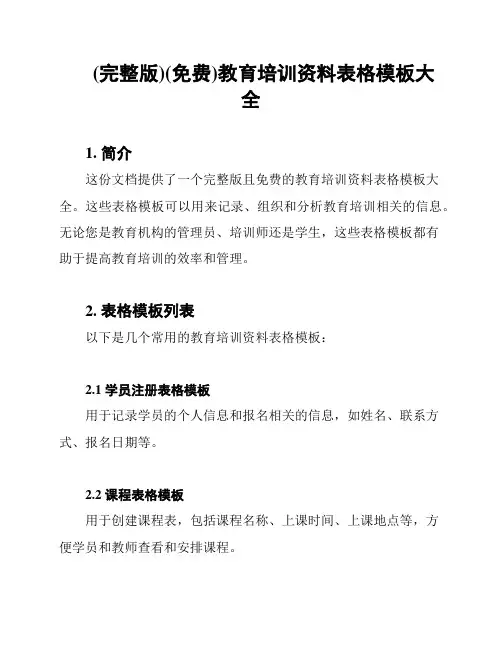 (完整版)(免费)教育培训资料表格模板大全

1. 简介

这份文档提供了一个完整版且免费的教育培训资料表格模板大全。这些表格模板可以用来记录、组织和分析教育培训相关的信息。无论您是教育机构的管理员、培训师还是学生，这些表格模板都有助于提高教育培训的效率和管理。

2. 表格模板列表

以下是几个常用的教育培训资料表格模板：

2.1 学员注册表格模板

用于记录学员的个人信息和报名相关的信息，如姓名、联系方式、报名日期等。

2.2 课程表格模板

用于创建课程表，包括课程名称、上课时间、上课地点等，方便学员和教师查看和安排课程。